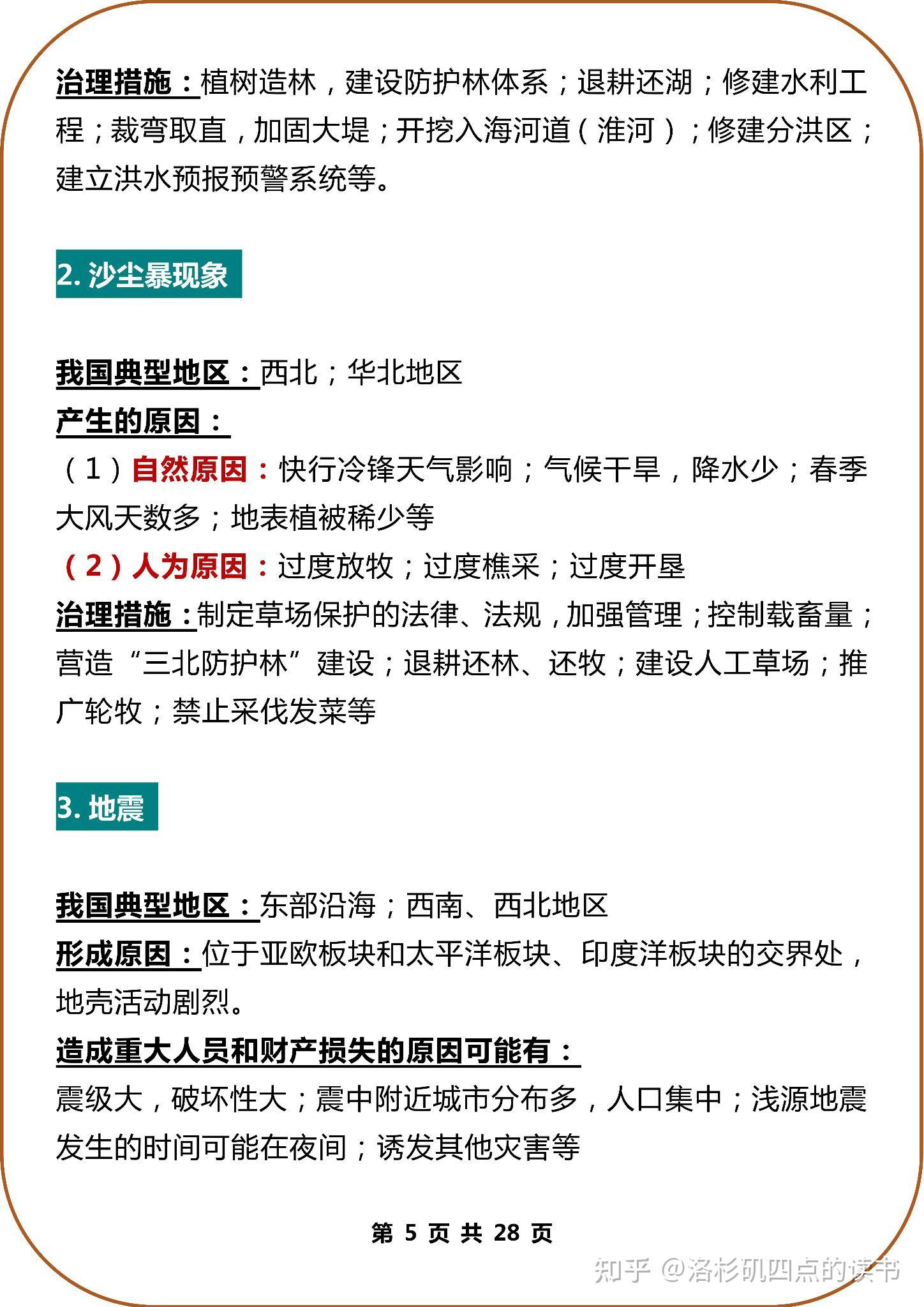 治理措施：植树造林，建设防护林体系；退耕还湖；修建水利工程；裁弯取直，加固大堤；开挖入海河道（淮河）；修建分洪区；建立洪水预报预警系统等。

2. 沙尘暴现象

我国典型地区：西北；华北地区
产生的原因：
（1）自然原因：快行冷锋天气影响；气候干旱，降水少；春季大风天数多；地表植被稀少等
（2）人为原因：过度放牧；过度樵采；过度开垦
治理措施：制定草场保护的法律、法规，加强管理；控制载畜量；营造“三北防护林”建设；退耕还林、还牧；建设人工草场；推广轮牧；禁止采伐发菜等

3. 地震

我国典型地区：东部沿海；西南、西北地区
形成原因：位于亚欧板块和太平洋板块、印度洋板块的交界处，地壳活动剧烈。
造成重大人员和财产损失的原因可能有：
震级大，破坏性大；震中附近城市分布多，人口集中；浅源地震发生的时间可能在夜间；诱发其他灾害等

第 5 页 共 28 页

知乎 @洛杉矶四点的读书